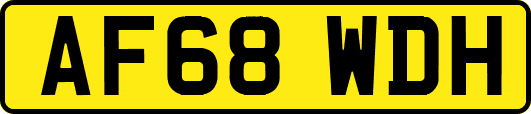 AF68 WDH